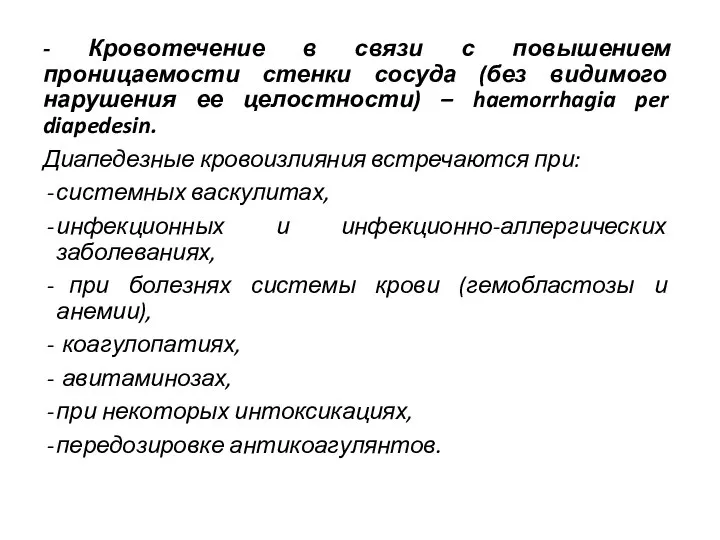 - Кровотечение в связи с повышением проницаемости стенки сосуда (без видимого нарушения ее целостности) – haemorrhagia per diapedesin.

Диапедезные кровоизлияния встречаются при:

-системных васкулитах,

-инфекционных и инфекционно-аллергических заболеваниях,

- при болезнях системы крови (гемобластозы и анемии),

- коагулопатиях,

- авитаминозах,

-при некоторых интоксикациях,

-передозировке антикоагулянтов.